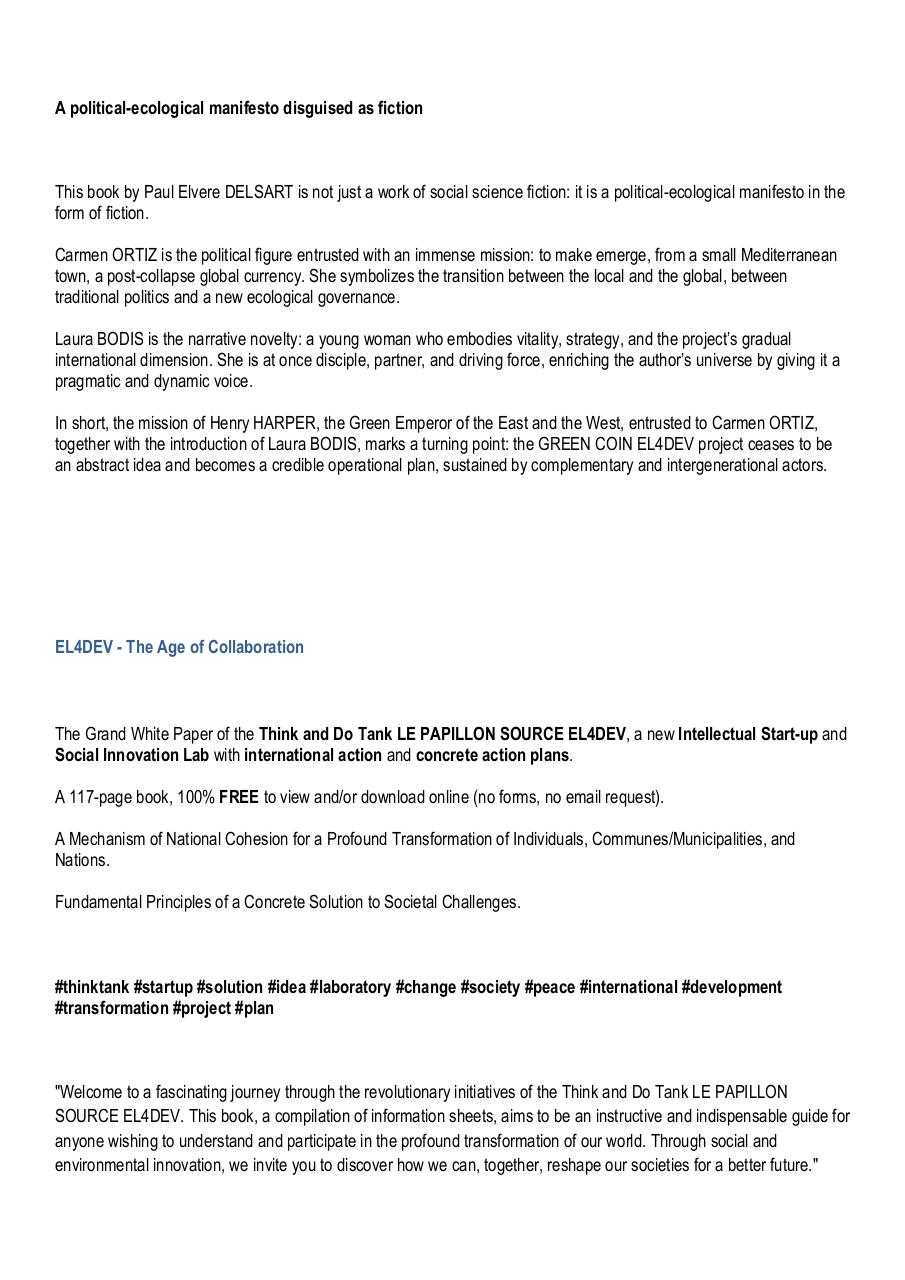 A political-ecological manifesto disguised as fiction

This book by Paul Elvere DELSART is not just a work of social science fiction: it is a political-ecological manifesto in the form of fiction.

Carmen ORTIZ is the political figure entrusted with an immense mission: to make emerge, from a small Mediterranean town, a post-collapse global currency. She symbolizes the transition between the local and the global, between traditional politics and a new ecological governance.

Laura BODIS is the narrative novelty: a young woman who embodies vitality, strategy, and the project's gradual international dimension. She is at once disciple, partner, and driving force, enriching the author's universe by giving it a pragmatic and dynamic voice.

In short, the mission of Henry HARPER, the Green Emperor of the East and the West, entrusted to Carmen ORTIZ, together with the introduction of Laura BODIS, marks a turning point: the GREEN COIN EL4DEV project ceases to be an abstract idea and becomes a credible operational plan, sustained by complementary and intergenerational actors.

EL4DEV - The Age of Collaboration

The Grand White Paper of the Think and Do Tank LE PAPILLON SOURCE EL4DEV, a new Intellectual Start-up and Social Innovation Lab with international action and concrete action plans.

A 117-page book, 100% FREE to view and/or download online (no forms, no email request).

A Mechanism of National Cohesion for a Profound Transformation of Individuals, Communes/Municipalities, and Nations.

Fundamental Principles of a Concrete Solution to Societal Challenges.

#thinktank #startup #solution #idea #laboratory #change #society #peace #international #development #transformation #project #plan

"Welcome to a fascinating journey through the revolutionary initiatives of the Think and Do Tank LE PAPILLON SOURCE EL4DEV. This book, a compilation of information sheets, aims to be an instructive and indispensable guide for anyone wishing to understand and participate in the profound transformation of our world. Through social and environmental innovation, we invite you to discover how we can, together, reshape our societies for a better future."